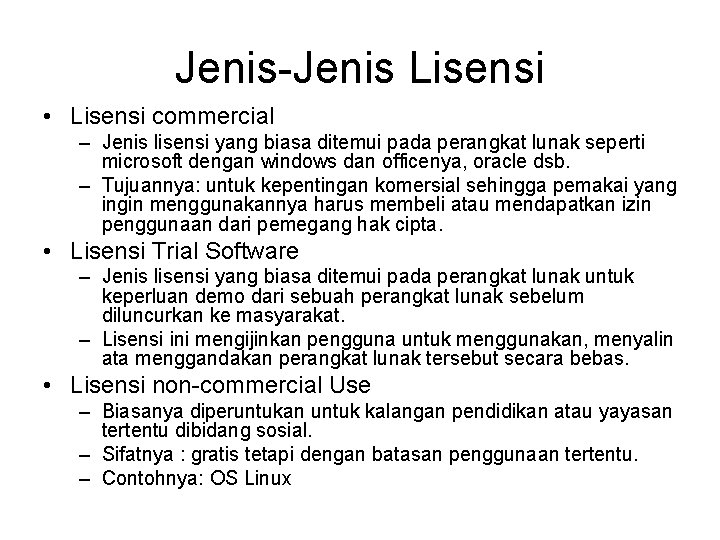 Jenis-Jenis Lisensi

• Lisensi commercial
  – Jenis lisensi yang biasa ditemui pada perangkat lunak seperti microsoft dengan windows dan officenya, oracle dsb.
  – Tujuannya: untuk kepentingan komersial sehingga pemakai yang ingin menggunakannya harus membeli atau mendapatkan izin penggunaan dari pemegang hak cipta.
• Lisensi Trial Software
  – Jenis lisensi yang biasa ditemui pada perangkat lunak untuk keperluan demo dari sebuah perangkat lunak sebelum diluncurkan ke masyarakat.
  – Lisensi ini mengijinkan pengguna untuk menggunakan, menyalin ata menggandakan perangkat lunak tersebut secara bebas.
• Lisensi non-commercial Use
  – Biasanya diperuntukan untuk kalangan pendidikan atau yayasan tertentu dibidang sosial.
  – Sifatnya : gratis tetapi dengan batasan penggunaan tertentu.
  – Contohnya: OS Linux